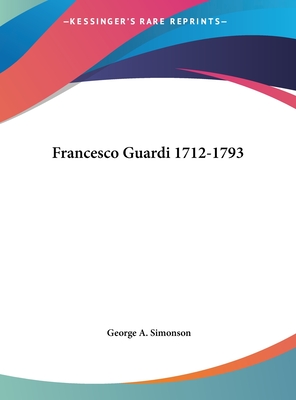 —KESSINGER'S RARE REPRINTS—

Francesco Guardi 1712-1793

George A. Simonson